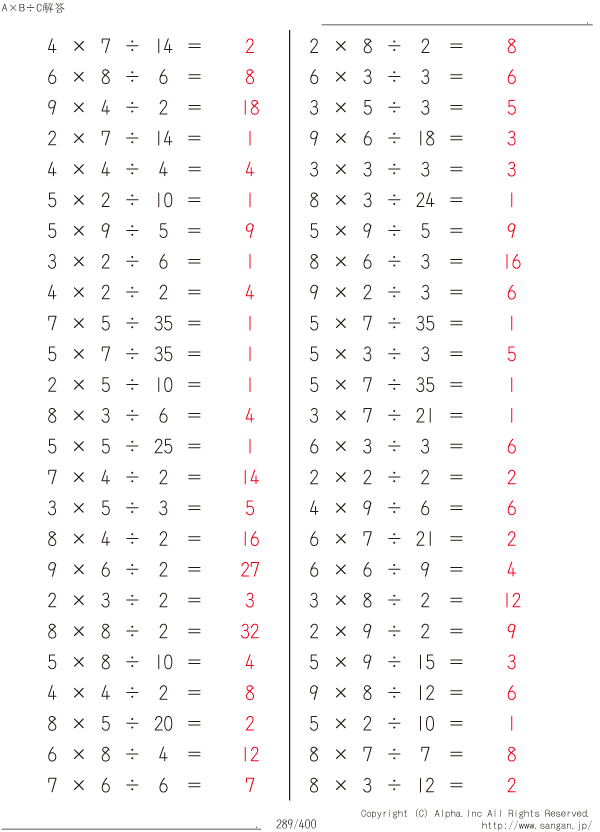 A×B÷C解答

$4 \times 7 \div 14 = 2$
$6 \times 8 \div 6 = 8$
$9 \times 4 \div 2 = 18$
$2 \times 7 \div 14 = 1$
$4 \times 4 \div 4 = 4$
$5 \times 2 \div 10 = 1$
$5 \times 9 \div 5 = 9$
$3 \times 2 \div 6 = 1$
$4 \times 2 \div 2 = 4$
$7 \times 5 \div 35 = 1$
$5 \times 7 \div 35 = 1$
$2 \times 5 \div 10 = 1$
$8 \times 3 \div 6 = 4$
$5 \times 5 \div 25 = 1$
$7 \times 4 \div 2 = 14$
$3 \times 5 \div 3 = 5$
$8 \times 4 \div 2 = 16$
$9 \times 6 \div 2 = 27$
$2 \times 3 \div 2 = 3$
$8 \times 8 \div 2 = 32$
$5 \times 8 \div 10 = 4$
$4 \times 4 \div 2 = 8$
$8 \times 5 \div 20 = 2$
$6 \times 8 \div 4 = 12$
$7 \times 6 \div 6 = 7$

$2 \times 8 \div 2 = 8$
$6 \times 3 \div 3 = 6$
$3 \times 5 \div 3 = 5$
$9 \times 6 \div 18 = 3$
$3 \times 3 \div 3 = 3$
$8 \times 3 \div 24 = 1$
$5 \times 9 \div 5 = 9$
$8 \times 6 \div 3 = 16$
$9 \times 2 \div 3 = 6$
$5 \times 7 \div 35 = 1$
$5 \times 3 \div 3 = 5$
$5 \times 7 \div 35 = 1$
$3 \times 7 \div 21 = 1$
$6 \times 3 \div 3 = 6$
$2 \times 2 \div 2 = 2$
$4 \times 9 \div 6 = 6$
$6 \times 7 \div 21 = 2$
$6 \times 6 \div 9 = 4$
$3 \times 8 \div 2 = 12$
$2 \times 9 \div 2 = 9$
$5 \times 9 \div 15 = 3$
$9 \times 8 \div 12 = 6$
$5 \times 2 \div 10 = 1$
$8 \times 7 \div 7 = 8$
$8 \times 3 \div 12 = 2$

289/400
Copyright (C) Alpha.Inc All Rights Reserved.
http://www.sangan.jp/